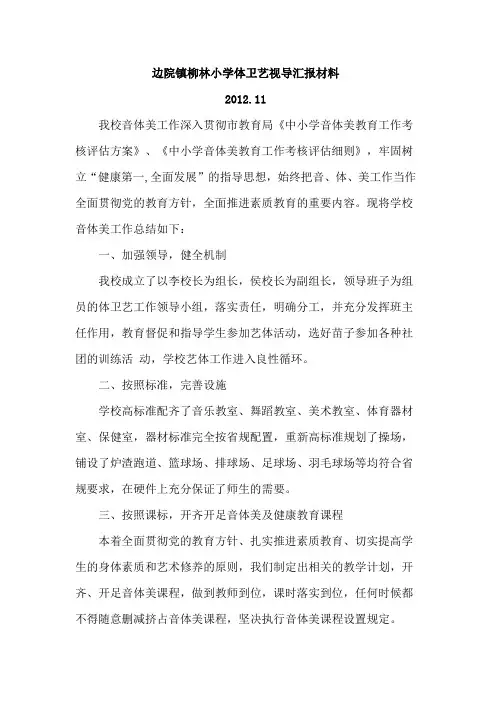 边院镇柳林小学体卫艺视导汇报材料

2012.11

我校音体美工作深入贯彻市教育局《中小学音体美教育工作考核评估方案》、《中小学音体美教育工作考核评估细则》，牢固树立“健康第一,全面发展”的指导思想，始终把音、体、美工作当作全面贯彻党的教育方针，全面推进素质教育的重要内容。现将学校音体美工作总结如下：

一、加强领导，健全机制

我校成立了以李校长为组长，侯校长为副组长，领导班子为组员的体卫艺工作领导小组，落实责任，明确分工，并充分发挥班主任作用，教育督促和指导学生参加艺体活动，选好苗子参加各种社团的训练活 动，学校艺体工作进入良性循环。

二、按照标准，完善设施

学校高标准配齐了音乐教室、舞蹈教室、美术教室、体育器材室、保健室，器材标准完全按省规配置，重新高标准规划了操场，铺设了炉渣跑道、篮球场、排球场、足球场、羽毛球场等均符合省规要求，在硬件上充分保证了师生的需要。

三、按照课标，开齐开足音体美及健康教育课程

本着全面贯彻党的教育方针、扎实推进素质教育、切实提高学生的身体素质和艺术修养的原则，我们制定出相关的教学计划，开齐、开足音体美课程，做到教师到位，课时落实到位，任何时候都不得随意删减挤占音体美课程，坚决执行音体美课程设置规定。